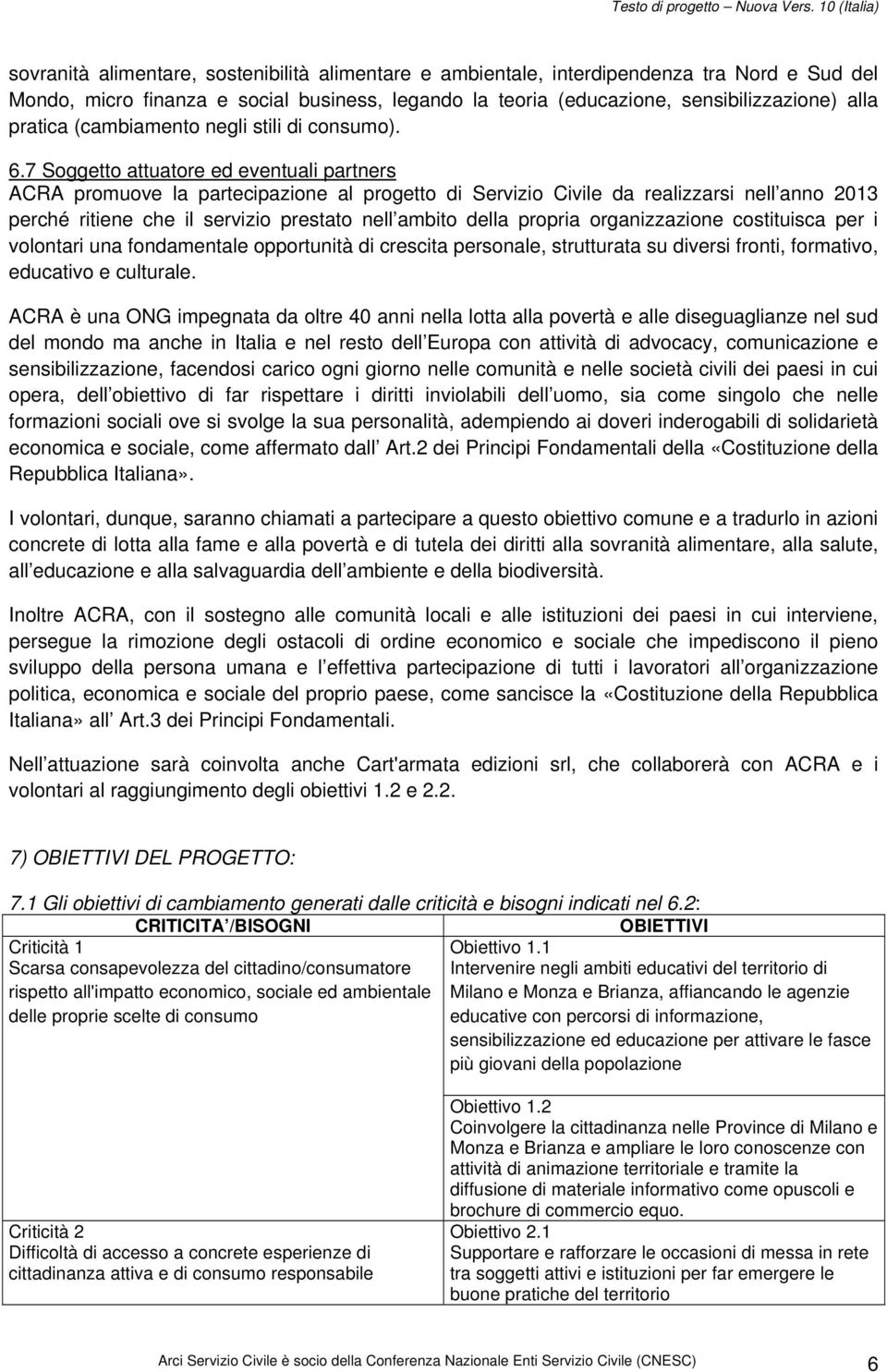 Testo di progetto – Nuova Vers. 10 (Italia)

sovranità alimentare, sostenibilità alimentare e ambientale, interdipendenza tra Nord e Sud del Mondo, micro finanza e social business, legando la teoria (educazione, sensibilizzazione) alla pratica (cambiamento negli stili di consumo).

6.7 Soggetto attuatore ed eventuali partners
ACRA promuove la partecipazione al progetto di Servizio Civile da realizzarsi nell anno 2013 perché ritiene che il servizio prestato nell ambito della propria organizzazione costituisca per i volontari una fondamentale opportunità di crescita personale, strutturata su diversi fronti, formativo, educativo e culturale.

ACRA è una ONG impegnata da oltre 40 anni nella lotta alla povertà e alle diseguaglianze nel sud del mondo ma anche in Italia e nel resto dell Europa con attività di advocacy, comunicazione e sensibilizzazione, facendosi carico ogni giorno nelle comunità e nelle società civili dei paesi in cui opera, dell obiettivo di far rispettare i diritti inviolabili dell uomo, sia come singolo che nelle formazioni sociali ove si svolge la sua personalità, adempiendo ai doveri inderogabili di solidarietà economica e sociale, come affermato dall Art.2 dei Principi Fondamentali della «Costituzione della Repubblica Italiana».

I volontari, dunque, saranno chiamati a partecipare a questo obiettivo comune e a tradurlo in azioni concrete di lotta alla fame e alla povertà e di tutela dei diritti alla sovranità alimentare, alla salute, all educazione e alla salvaguardia dell ambiente e della biodiversità.

Inoltre ACRA, con il sostegno alle comunità locali e alle istituzioni dei paesi in cui interviene, persegue la rimozione degli ostacoli di ordine economico e sociale che impediscono il pieno sviluppo della persona umana e l effettiva partecipazione di tutti i lavoratori all organizzazione politica, economica e sociale del proprio paese, come sancisce la «Costituzione della Repubblica Italiana» all Art.3 dei Principi Fondamentali.

Nell attuazione sarà coinvolta anche Cart'armata edizioni srl, che collaborerà con ACRA e i volontari al raggiungimento degli obiettivi 1.2 e 2.2.

7) OBIETTIVI DEL PROGETTO:

7.1 Gli obiettivi di cambiamento generati dalle criticità e bisogni indicati nel 6.2:

| CRITICITA /BISOGNI | OBIETTIVI |
|---|---|
| Criticità 1 Scarsa consapevolezza del cittadino/consumatore rispetto all'impatto economico, sociale ed ambientale delle proprie scelte di consumo | Obiettivo 1.1 Intervenire negli ambiti educativi del territorio di Milano e Monza e Brianza, affiancando le agenzie educative con percorsi di informazione, sensibilizzazione ed educazione per attivare le fasce più giovani della popolazione |
| | Obiettivo 1.2 Coinvolgere la cittadinanza nelle Province di Milano e Monza e Brianza e ampliare le loro conoscenze con attività di animazione territoriale e tramite la diffusione di materiale informativo come opuscoli e brochure di commercio equo. |
| Criticità 2 Difficoltà di accesso a concrete esperienze di cittadinanza attiva e di consumo responsabile | Obiettivo 2.1 Supportare e rafforzare le occasioni di messa in rete tra soggetti attivi e istituzioni per far emergere le buone pratiche del territorio |

Arci Servizio Civile è socio della Conferenza Nazionale Enti Servizio Civile (CNESC) 6